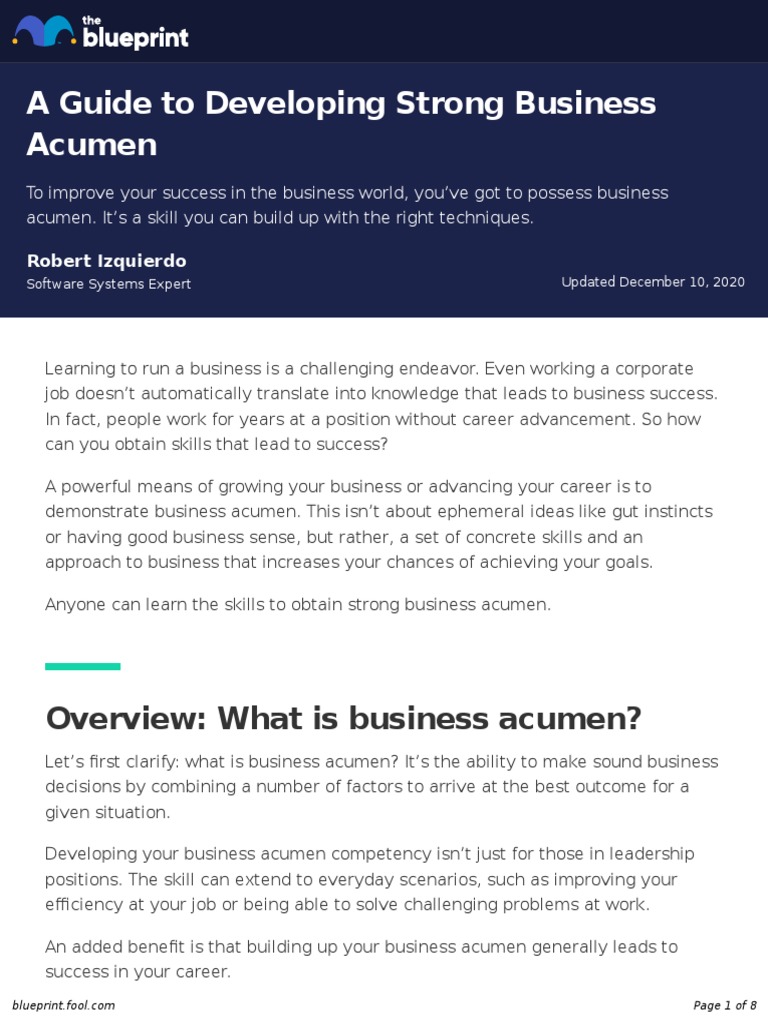 the blueprint

A Guide to Developing Strong Business Acumen

To improve your success in the business world, you've got to possess business acumen. It's a skill you can build up with the right techniques.

Robert Izquierdo
Software Systems Expert

Updated December 10, 2020

Learning to run a business is a challenging endeavor. Even working a corporate job doesn't automatically translate into knowledge that leads to business success. In fact, people work for years at a position without career advancement. So how can you obtain skills that lead to success?

A powerful means of growing your business or advancing your career is to demonstrate business acumen. This isn't about ephemeral ideas like gut instincts or having good business sense, but rather, a set of concrete skills and an approach to business that increases your chances of achieving your goals.

Anyone can learn the skills to obtain strong business acumen.

Overview: What is business acumen?

Let's first clarify: what is business acumen? It's the ability to make sound business decisions by combining a number of factors to arrive at the best outcome for a given situation.

Developing your business acumen competency isn't just for those in leadership positions. The skill can extend to everyday scenarios, such as improving your efficiency at your job or being able to solve challenging problems at work.

An added benefit is that building up your business acumen generally leads to success in your career.

blueprint.fool.com

Page 1 of 8